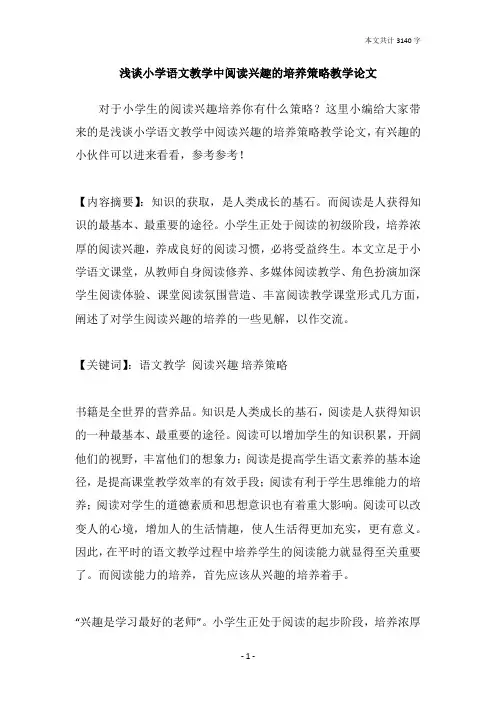 本文共计 3140 字

浅谈小学语文教学中阅读兴趣的培养策略教学论文

对于小学生的阅读兴趣培养你有什么策略？这里小编给大家带来的是浅谈小学语文教学中阅读兴趣的培养策略教学论文，有兴趣的小伙伴可以进来看看，参考参考！

【内容摘要】：知识的获取，是人类成长的基石。而阅读是人获得知识的最基本、最重要的途径。小学生正处于阅读的初级阶段，培养浓厚的阅读兴趣，养成良好的阅读习惯，必将受益终生。本文立足于小学语文课堂，从教师自身阅读修养、多媒体阅读教学、角色扮演加深学生阅读体验、课堂阅读氛围营造、丰富阅读教学课堂形式几方面，阐述了对学生阅读兴趣的培养的一些见解，以作交流。

【关键词】：语文教学 阅读兴趣 培养策略

书籍是全世界的营养品。知识是人类成长的基石，阅读是人获得知识的一种最基本、最重要的途径。阅读可以增加学生的知识积累，开阔他们的视野，丰富他们的想象力；阅读是提高学生语文素养的基本途径，是提高课堂教学效率的有效手段；阅读有利于学生思维能力的培养；阅读对学生的道德素质和思想意识也有着重大影响。阅读可以改变人的心境，增加人的生活情趣，使人生活得更加充实，更有意义。因此，在平时的语文教学过程中培养学生的阅读能力就显得至关重要了。而阅读能力的培养，首先应该从兴趣的培养着手。

“兴趣是学习最好的老师”。小学生正处于阅读的起步阶段，培养浓厚

- 1 -